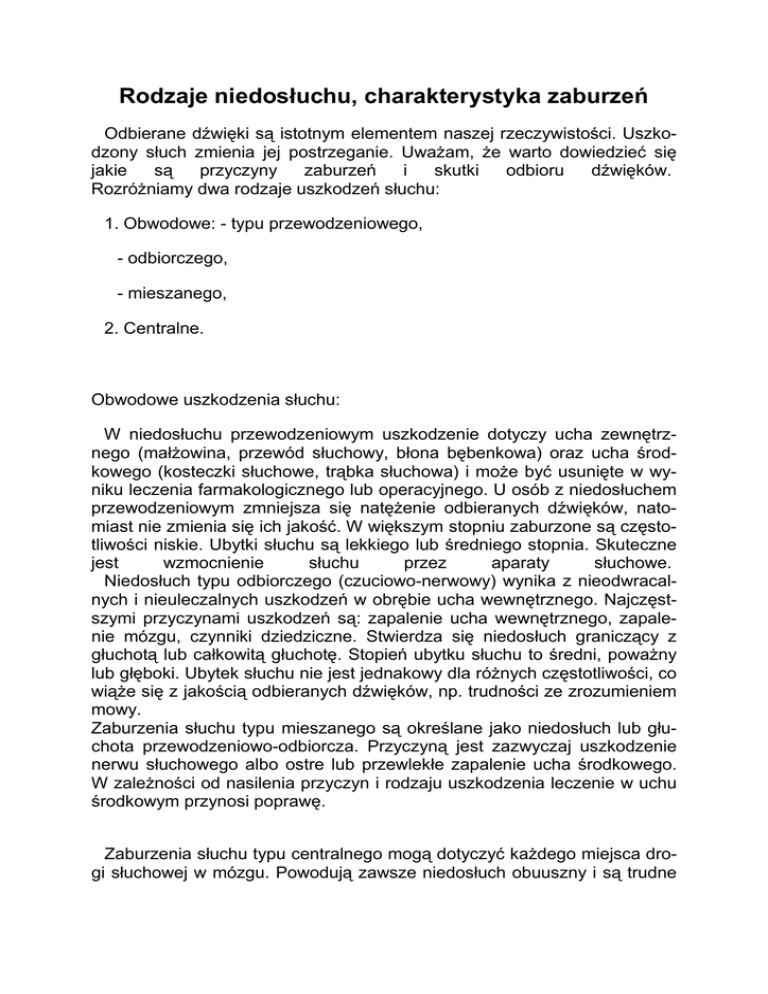 Rodzaje niedosłuchu, charakterystyka zaburzeń

Odbierane dźwięki są istotnym elementem naszej rzeczywistości. Uszkodzony słuch zmienia jej postrzeganie. Uważam, że warto dowiedzieć się jakie są przyczyny zaburzeń i skutki odbioru dźwięków. Rozróżniamy dwa rodzaje uszkodzeń słuchu:

1. Obwodowe: - typu przewodzeniowego,

- odbiorczego,

- mieszanego,

2. Centralne.

Obwodowe uszkodzenia słuchu:

W niedosłuchu przewodzeniowym uszkodzenie dotyczy ucha zewnętrznego (małżowina, przewód słuchowy, błona bębenkowa) oraz ucha środkowego (kosteczki słuchowe, trąbka słuchowa) i może być usunięte w wyniku leczenia farmakologicznego lub operacyjnego. U osób z niedosłuchem przewodzeniowym zmniejsza się natężenie odbieranych dźwięków, natomiast nie zmienia się ich jakość. W większym stopniu zaburzone są częstotliwości niskie. Ubytki słuchu są lekkiego lub średniego stopnia. Skuteczne jest wzmocnienie słuchu przez aparaty słuchowe.
Niedosłuch typu odbiorczego (czuciowo-nerwowy) wynika z nieodwracalnych i nieuleczalnych uszkodzeń w obrębie ucha wewnętrznego. Najczęstszymi przyczynami uszkodzeń są: zapalenie ucha wewnętrznego, zapalenie mózgu, czynniki dziedziczne. Stwierdza się niedosłuch graniczący z głuchotą lub całkowitą głuchotę. Stopień ubytku słuchu to średni, poważny lub głęboki. Ubytek słuchu nie jest jednakowy dla różnych częstotliwości, co wiąże się z jakością odbieranych dźwięków, np. trudności ze zrozumieniem mowy.
Zaburzenia słuchu typu mieszanego są określane jako niedosłuch lub głuchota przewodzeniowo-odbiorcza. Przyczyną jest zazwyczaj uszkodzenie nerwu słuchowego albo ostre lub przewlekłe zapalenie ucha środkowego. W zależności od nasilenia przyczyn i rodzaju uszkodzenia leczenie w uchu środkowym przynosi poprawę.

Zaburzenia słuchu typu centralnego mogą dotyczyć każdego miejsca drogi słuchowej w mózgu. Powodują zawsze niedosłuch obuuszny i są trudne